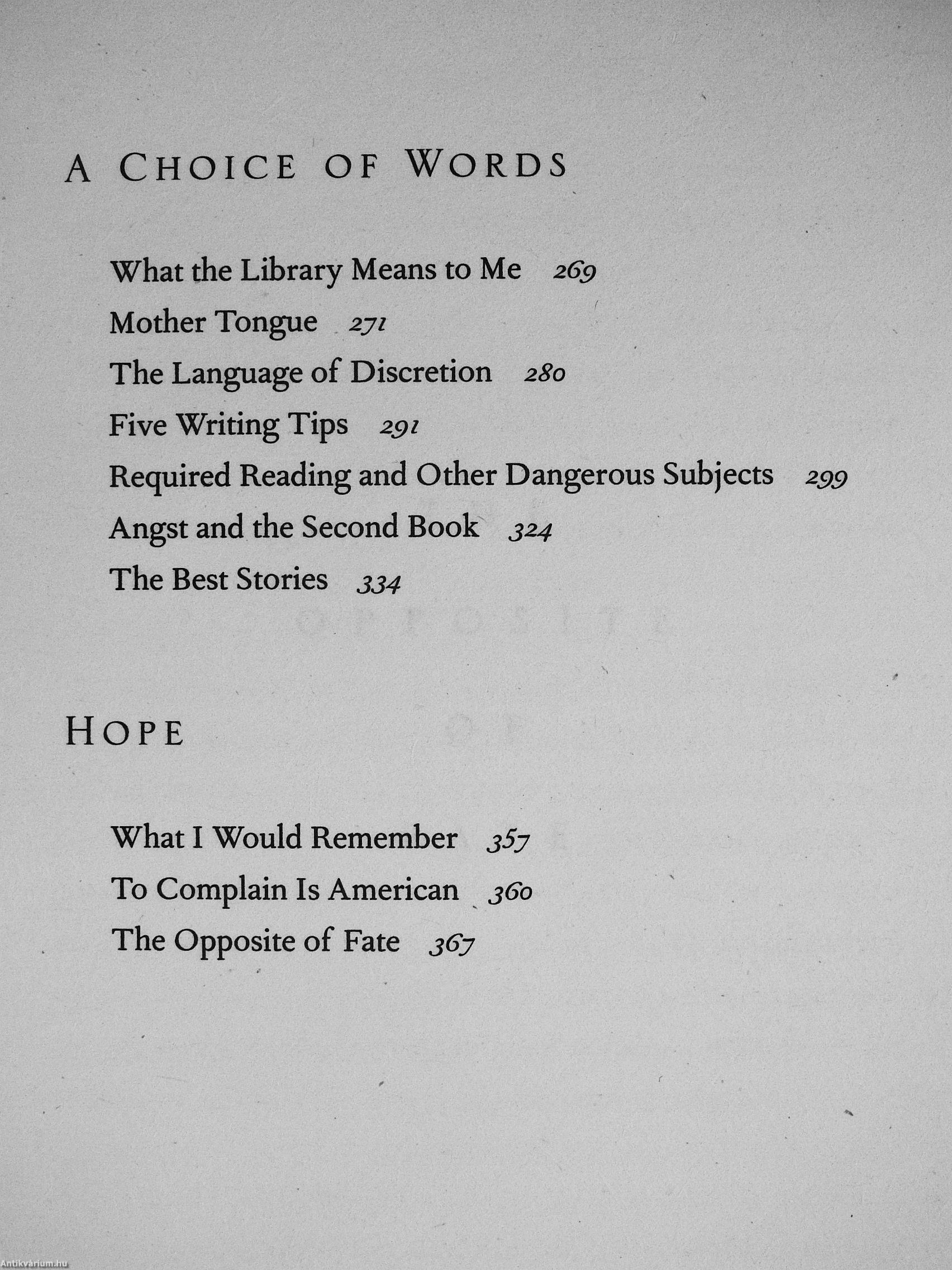 A CHOICE OF WORDS

What the Library Means to Me 269
Mother Tongue 271
The Language of Discretion 280
Five Writing Tips 291
Required Reading and Other Dangerous Subjects 299
Angst and the Second Book 324
The Best Stories 334

HOPE

What I Would Remember 357
To Complain Is American 360
The Opposite of Fate 367

Antikvárium.hu